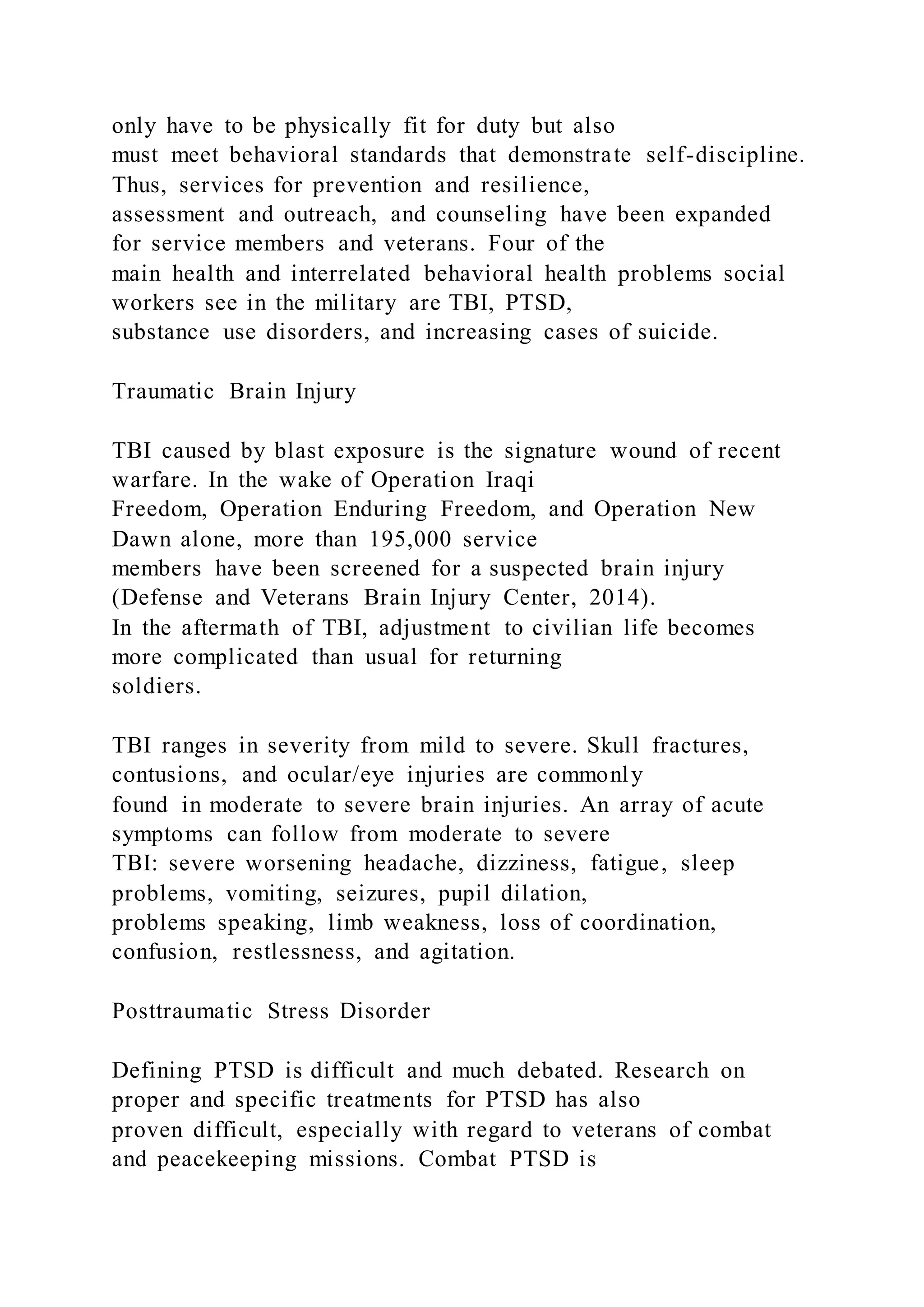 only have to be physically fit for duty but also must meet behavioral standards that demonstrate self-discipline. Thus, services for prevention and resilience, assessment and outreach, and counseling have been expanded for service members and veterans. Four of the main health and interrelated behavioral health problems social workers see in the military are TBI, PTSD, substance use disorders, and increasing cases of suicide.

Traumatic Brain Injury

TBI caused by blast exposure is the signature wound of recent warfare. In the wake of Operation Iraqi Freedom, Operation Enduring Freedom, and Operation New Dawn alone, more than 195,000 service members have been screened for a suspected brain injury (Defense and Veterans Brain Injury Center, 2014). In the aftermath of TBI, adjustment to civilian life becomes more complicated than usual for returning soldiers.

TBI ranges in severity from mild to severe. Skull fractures, contusions, and ocular/eye injuries are commonly found in moderate to severe brain injuries. An array of acute symptoms can follow from moderate to severe TBI: severe worsening headache, dizziness, fatigue, sleep problems, vomiting, seizures, pupil dilation, problems speaking, limb weakness, loss of coordination, confusion, restlessness, and agitation.

Posttraumatic Stress Disorder

Defining PTSD is difficult and much debated. Research on proper and specific treatments for PTSD has also proven difficult, especially with regard to veterans of combat and peacekeeping missions. Combat PTSD is